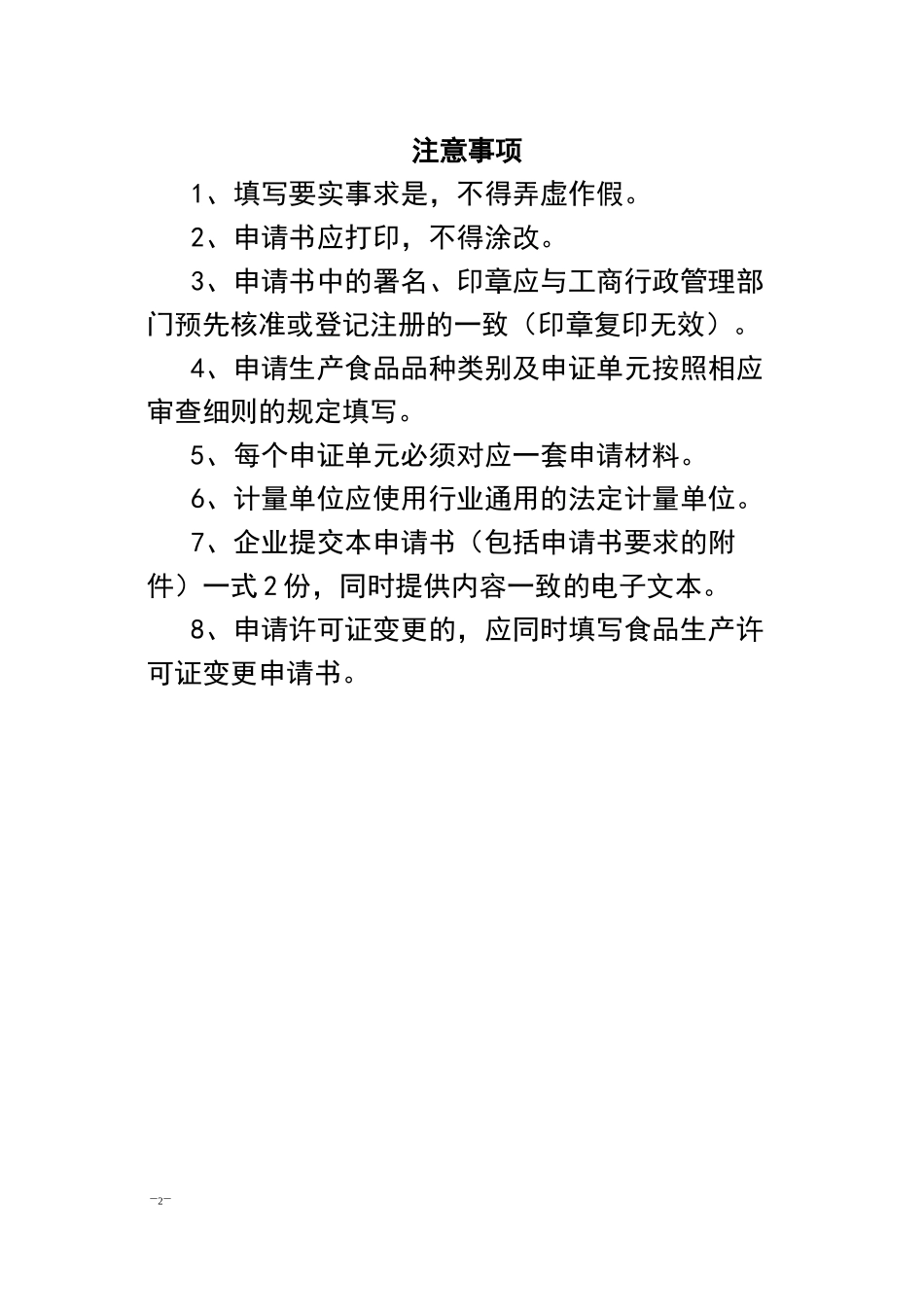 注意事项

1、填写要实事求是，不得弄虚作假。

2、申请书应打印，不得涂改。

3、申请书中的署名、印章应与工商行政管理部门预先核准或登记注册的一致（印章复印无效）。

4、申请生产食品品种类别及申证单元按照相应审查细则的规定填写。

5、每个申证单元必须对应一套申请材料。

6、计量单位应使用行业通用的法定计量单位。

7、企业提交本申请书（包括申请书要求的附件）一式2份，同时提供内容一致的电子文本。

8、申请许可证变更的，应同时填写食品生产许可证变更申请书。

—2—